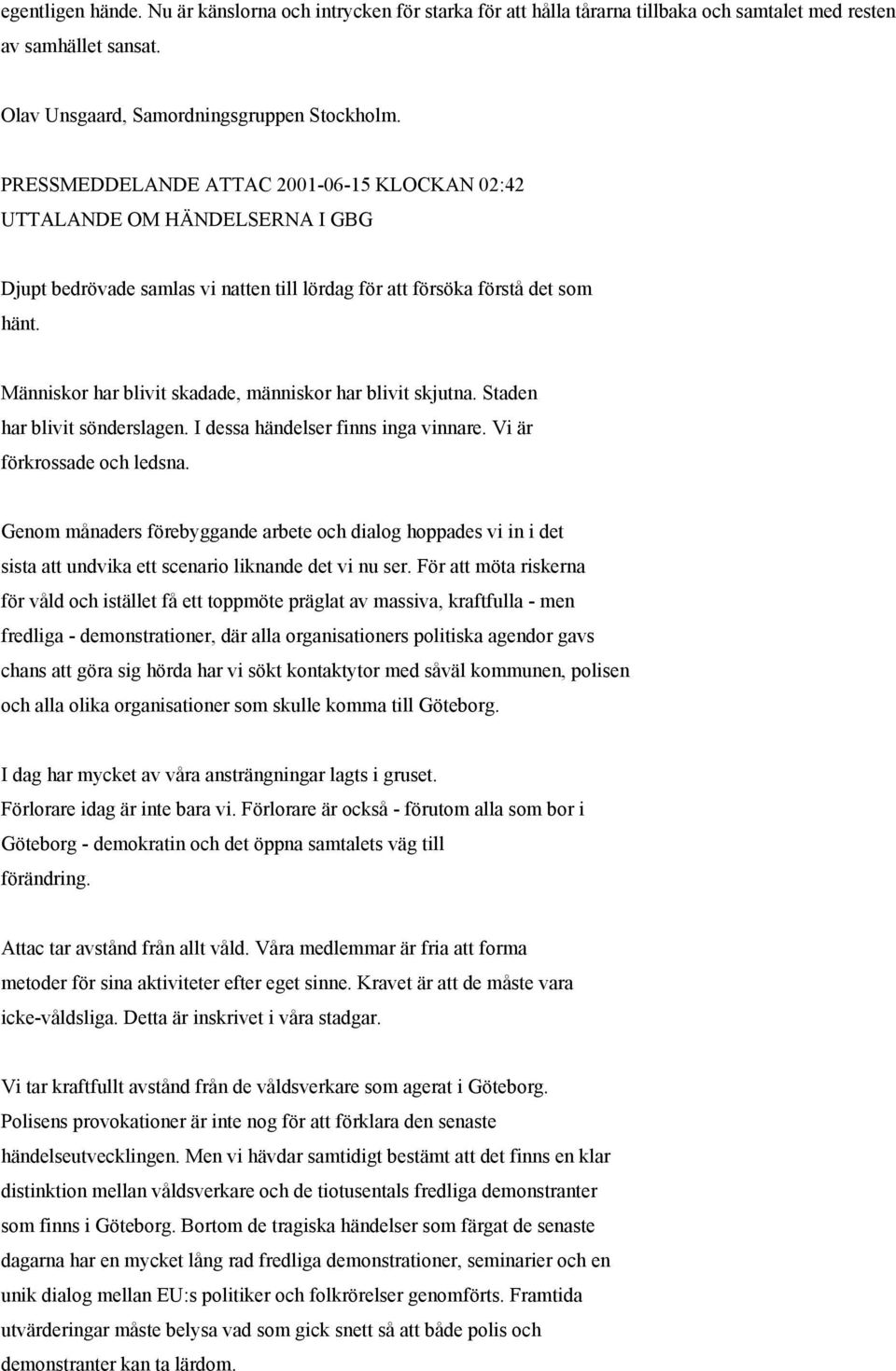 egentligen hände. Nu är känslorna och intrycken för starka för att hålla tårarna tillbaka och samtalet med resten av samhället sansat.

Olav Unsgaard, Samordningsgruppen Stockholm.

PRESSMEDDELANDE ATTAC 2001-06-15 KLOCKAN 02:42
UTTALANDE OM HÄNDELSERNA I GBG

Djupt bedrövade samlas vi natten till lördag för att försöka förstå det som hänt.

Människor har blivit skadade, människor har blivit skjutna. Staden har blivit sönderslagen. I dessa händelser finns inga vinnare. Vi är förkrossade och ledsna.

Genom månaders förebyggande arbete och dialog hoppades vi in i det sista att undvika ett scenario liknande det vi nu ser. För att möta riskerna för våld och istället få ett toppmöte präglat av massiva, kraftfulla - men fredliga - demonstrationer, där alla organisationers politiska agendor gavs chans att göra sig hörda har vi sökt kontaktytor med såväl kommunen, polisen och alla olika organisationer som skulle komma till Göteborg.

I dag har mycket av våra ansträngningar lagts i gruset.
Förlorare idag är inte bara vi. Förlorare är också - förutom alla som bor i Göteborg - demokratin och det öppna samtalets väg till förändring.

Attac tar avstånd från allt våld. Våra medlemmar är fria att forma metoder för sina aktiviteter efter eget sinne. Kravet är att de måste vara icke-våldsliga. Detta är inskrivet i våra stadgar.

Vi tar kraftfullt avstånd från de våldsverkare som agerat i Göteborg. Polisens provokationer är inte nog för att förklara den senaste händelseutvecklingen. Men vi hävdar samtidigt bestämt att det finns en klar distinktion mellan våldsverkare och de tiotusentals fredliga demonstranter som finns i Göteborg. Bortom de tragiska händelser som färgat de senaste dagarna har en mycket lång rad fredliga demonstrationer, seminarier och en unik dialog mellan EU:s politiker och folkrörelser genomförts. Framtida utvärderingar måste belysa vad som gick snett så att både polis och demonstranter kan ta lärdom.